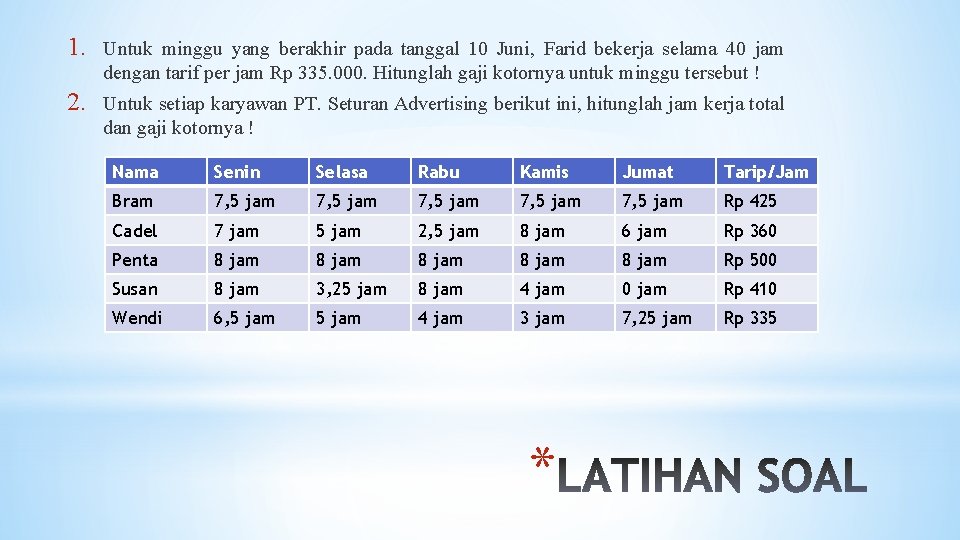 1. Untuk minggu yang berakhir pada tanggal 10 Juni, Farid bekerja selama 40 jam dengan tarif per jam Rp 335.000. Hitunglah gaji kotornya untuk minggu tersebut !

2. Untuk setiap karyawan PT. Seturan Advertising berikut ini, hitunglah jam kerja total dan gaji kotornya !

| Nama | Senin | Selasa | Rabu | Kamis | Jumat | Tarip/Jam |
|---|---|---|---|---|---|---|
| Bram | 7,5 jam | 7,5 jam | 7,5 jam | 7,5 jam | 7,5 jam | Rp 425 |
| Cadel | 7 jam | 5 jam | 2,5 jam | 8 jam | 6 jam | Rp 360 |
| Penta | 8 jam | 8 jam | 8 jam | 8 jam | 8 jam | Rp 500 |
| Susan | 8 jam | 3,25 jam | 8 jam | 4 jam | 0 jam | Rp 410 |
| Wendi | 6,5 jam | 5 jam | 4 jam | 3 jam | 7,25 jam | Rp 335 |

*LATIHAN SOAL